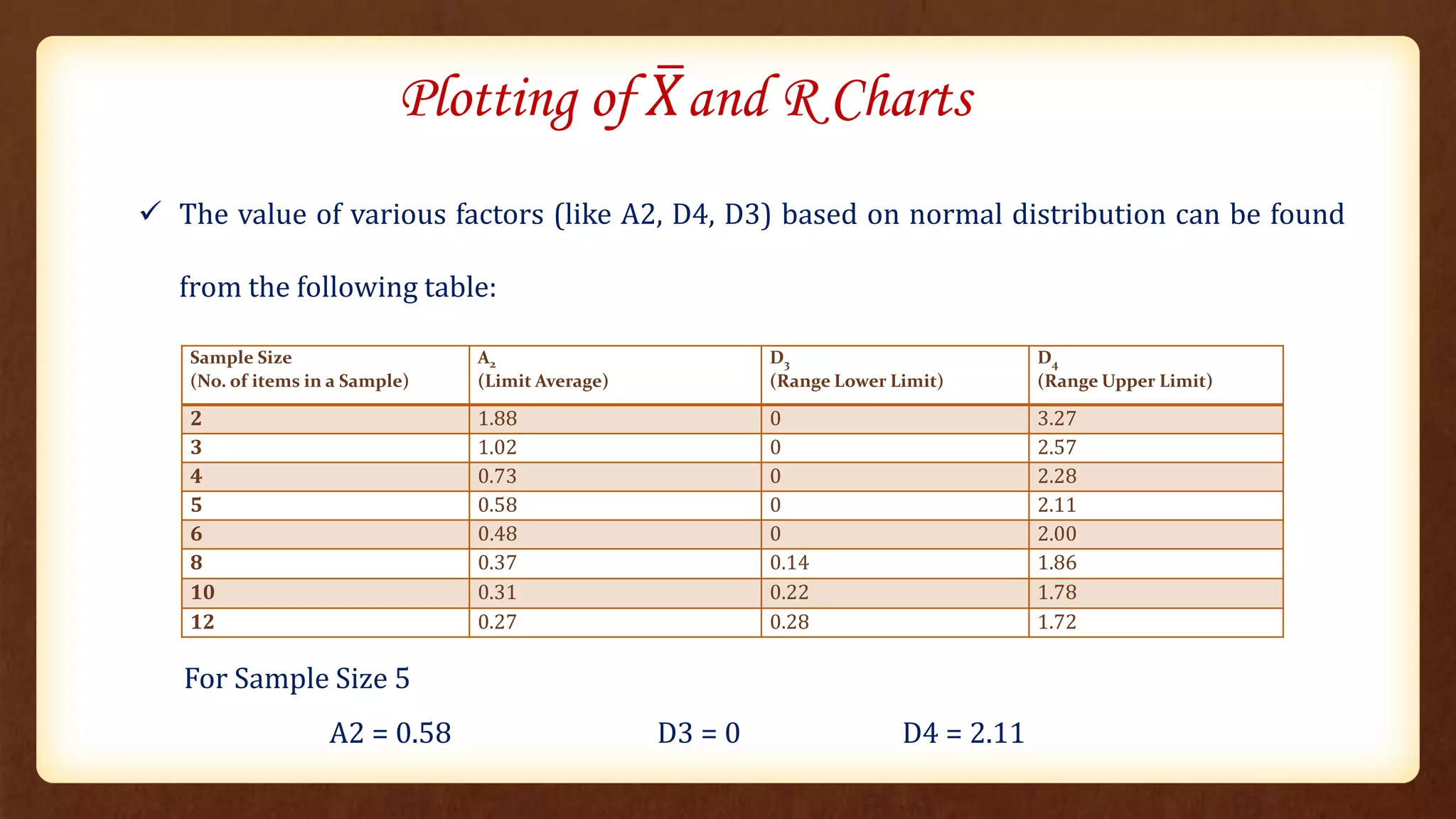 Plotting of $\bar{X}$ and R Charts

✓ The value of various factors (like A2, D4, D3) based on normal distribution can be found from the following table:

| Sample Size (No. of items in a Sample) | $A_2$ (Limit Average) | $D_3$ (Range Lower Limit) | $D_4$ (Range Upper Limit) |
|---|---|---|---|
| 2 | 1.88 | 0 | 3.27 |
| 3 | 1.02 | 0 | 2.57 |
| 4 | 0.73 | 0 | 2.28 |
| 5 | 0.58 | 0 | 2.11 |
| 6 | 0.48 | 0 | 2.00 |
| 8 | 0.37 | 0.14 | 1.86 |
| 10 | 0.31 | 0.22 | 1.78 |
| 12 | 0.27 | 0.28 | 1.72 |

For Sample Size 5

A2 = 0.58 D3 = 0 D4 = 2.11